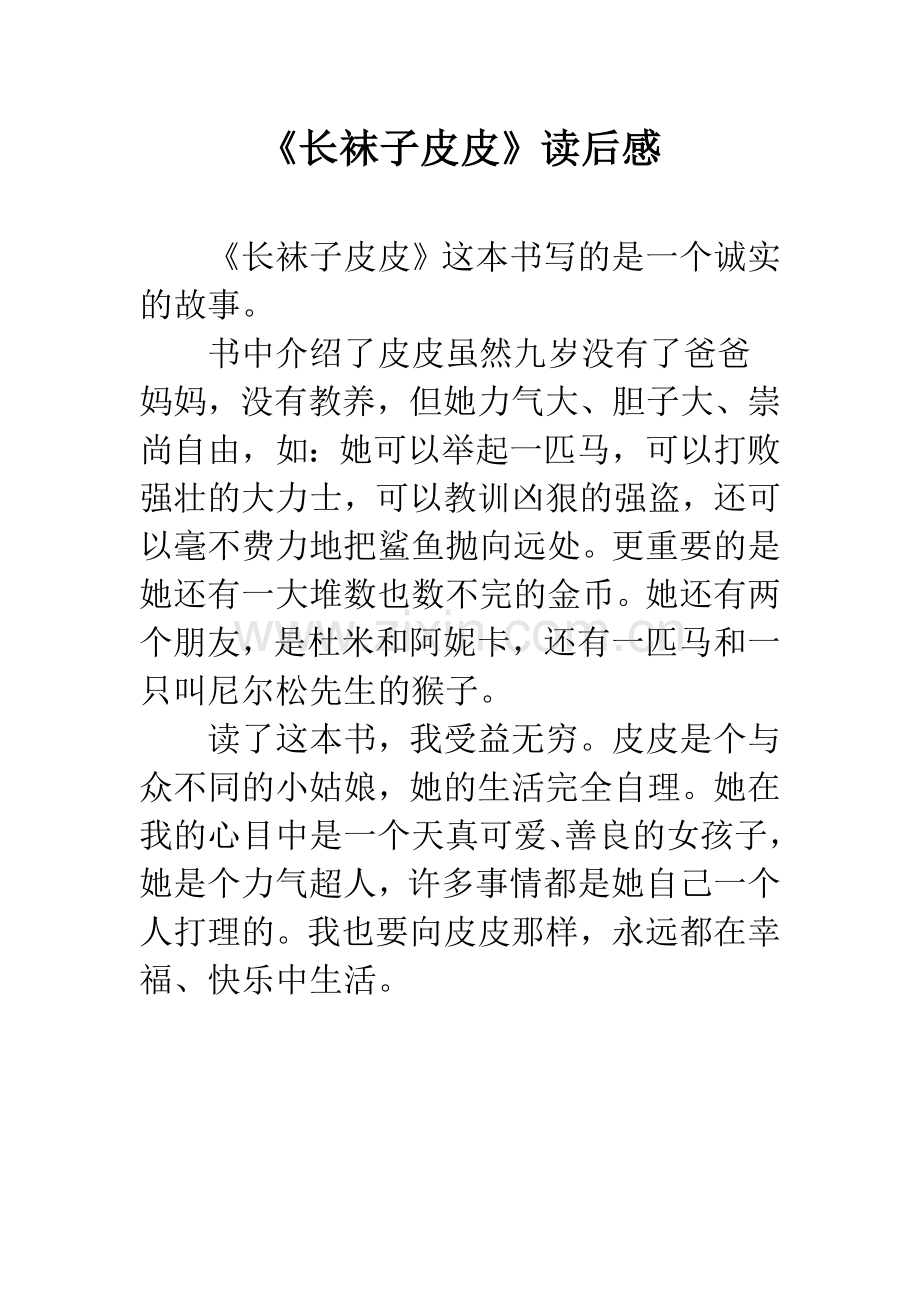 《长袜子皮皮》读后感

《长袜子皮皮》这本书写的是一个诚实的故事。

书中介绍了皮皮虽然九岁没有了爸爸妈妈，没有教养，但她力气大、胆子大、崇尚自由，如：她可以举起一匹马，可以打败强壮的大力士，可以教训凶狠的强盗，还可以毫不费力地把鲨鱼抛向远处。更重要的是她还有一大堆数也数不完的金币。她还有两个朋友，是杜米和阿妮卡，还有一匹马和一只叫尼尔松先生的猴子。

读了这本书，我受益无穷。皮皮是个与众不同的小姑娘，她的生活完全自理。她在我的心目中是一个天真可爱、善良的女孩子，她是个力气超人，许多事情都是她自己一个人打理的。我也要向皮皮那样，永远都在幸福、快乐中生活。

www.zixin.com.cn